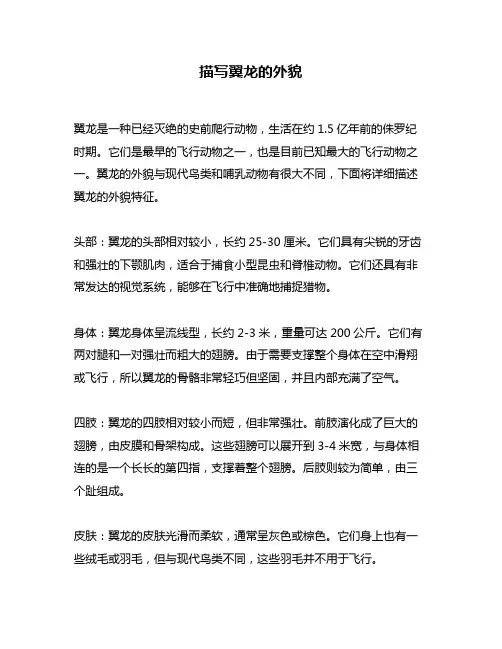 描写翼龙的外貌

翼龙是一种已经灭绝的史前爬行动物，生活在约 1.5 亿年前的侏罗纪时期。它们是最早的飞行动物之一，也是目前已知最大的飞行动物之一。翼龙的外貌与现代鸟类和哺乳动物有很大不同，下面将详细描述翼龙的外貌特征。

头部：翼龙的头部相对较小，长约 25-30 厘米。它们具有尖锐的牙齿和强壮的下颚肌肉，适合于捕食小型昆虫和脊椎动物。它们还具有非常发达的视觉系统，能够在飞行中准确地捕捉猎物。

身体：翼龙身体呈流线型，长约 2-3 米，重量可达 200 公斤。它们有两对腿和一对强壮而粗大的翅膀。由于需要支撑整个身体在空中滑翔或飞行，所以翼龙的骨骼非常轻巧但坚固，并且内部充满了空气。

四肢：翼龙的四肢相对较小而短，但非常强壮。前肢演化成了巨大的翅膀，由皮膜和骨架构成。这些翅膀可以展开到 3-4 米宽，与身体相连的是一个长长的第四指，支撑着整个翅膀。后肢则较为简单，由三个趾组成。

皮肤：翼龙的皮肤光滑而柔软，通常呈灰色或棕色。它们身上也有一些绒毛或羽毛，但与现代鸟类不同，这些羽毛并不用于飞行。